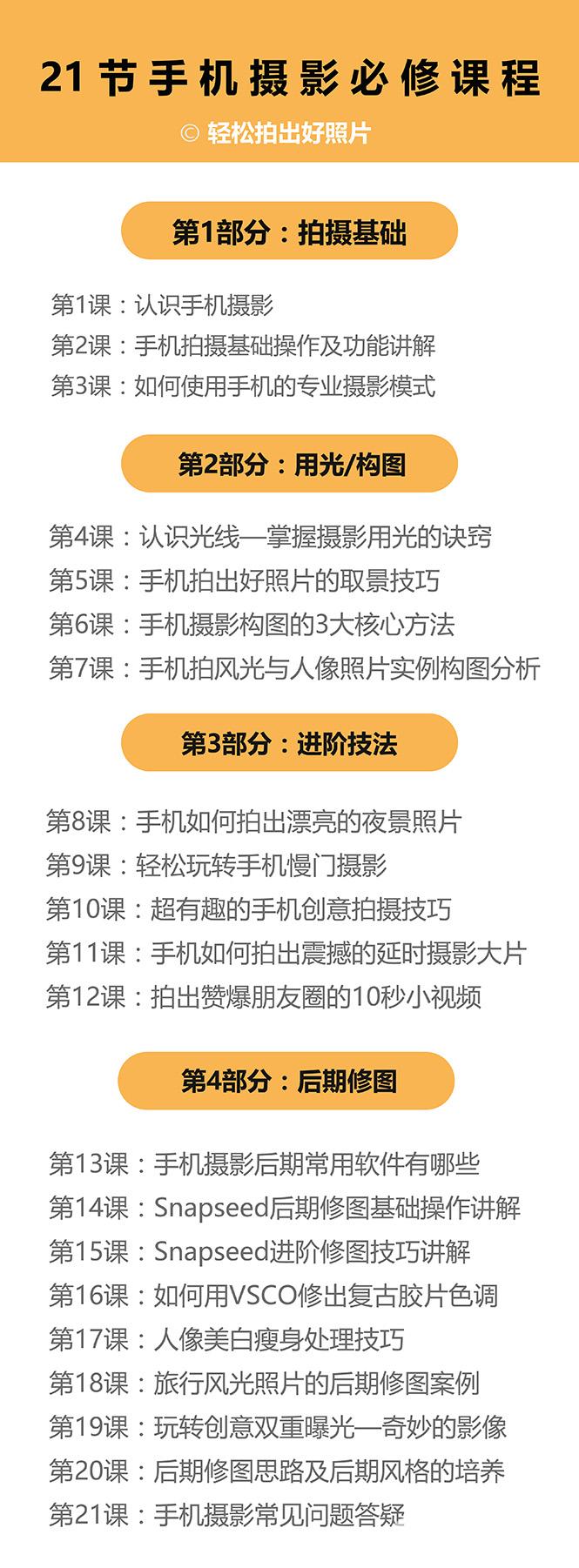 21节手机摄影必修课程

© 轻松拍出好照片

第1部分：拍摄基础

第1课：认识手机摄影
第2课：手机拍摄基础操作及功能讲解
第3课：如何使用手机的专业摄影模式

第2部分：用光/构图

第4课：认识光线—掌握摄影用光的诀窍
第5课：手机拍出好照片的取景技巧
第6课：手机摄影构图的3大核心方法
第7课：手机拍风光与人像照片实例构图分析

第3部分：进阶技法

第8课：手机如何拍出漂亮的夜景照片
第9课：轻松玩转手机慢门摄影
第10课：超有趣的手机创意拍摄技巧
第11课：手机如何拍出震撼的延时摄影大片
第12课：拍出赞爆朋友圈的10秒小视频

第4部分：后期修图

第13课：手机摄影后期常用软件有哪些
第14课：Snapseed后期修图基础操作讲解
第15课：Snapseed进阶修图技巧讲解
第16课：如何用VSCO修出复古胶片色调
第17课：人像美白瘦身处理技巧
第18课：旅行风光照片的后期修图案例
第19课：玩转创意双重曝光—奇妙的影像
第20课：后期修图思路及后期风格的培养
第21课：手机摄影常见问题答疑